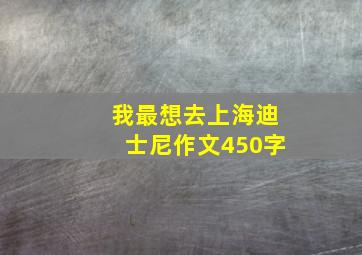 我最想去上海迪士尼作文450字